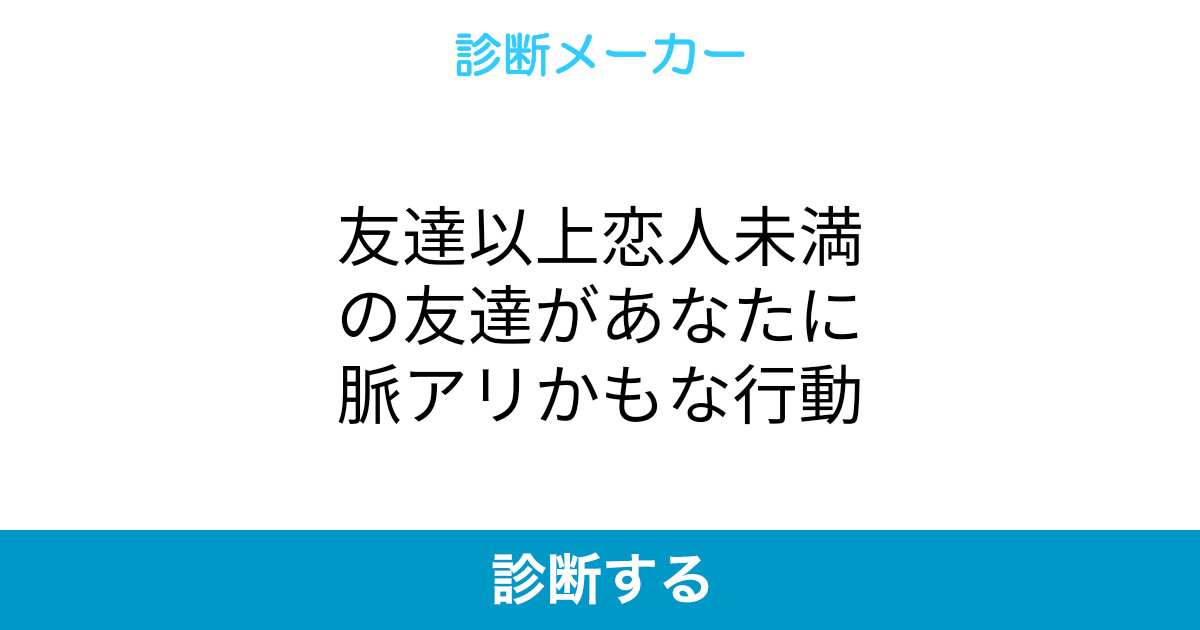 診断メーカー

友達以上恋人未満の友達があなたに脈アリかもな行動

診断する